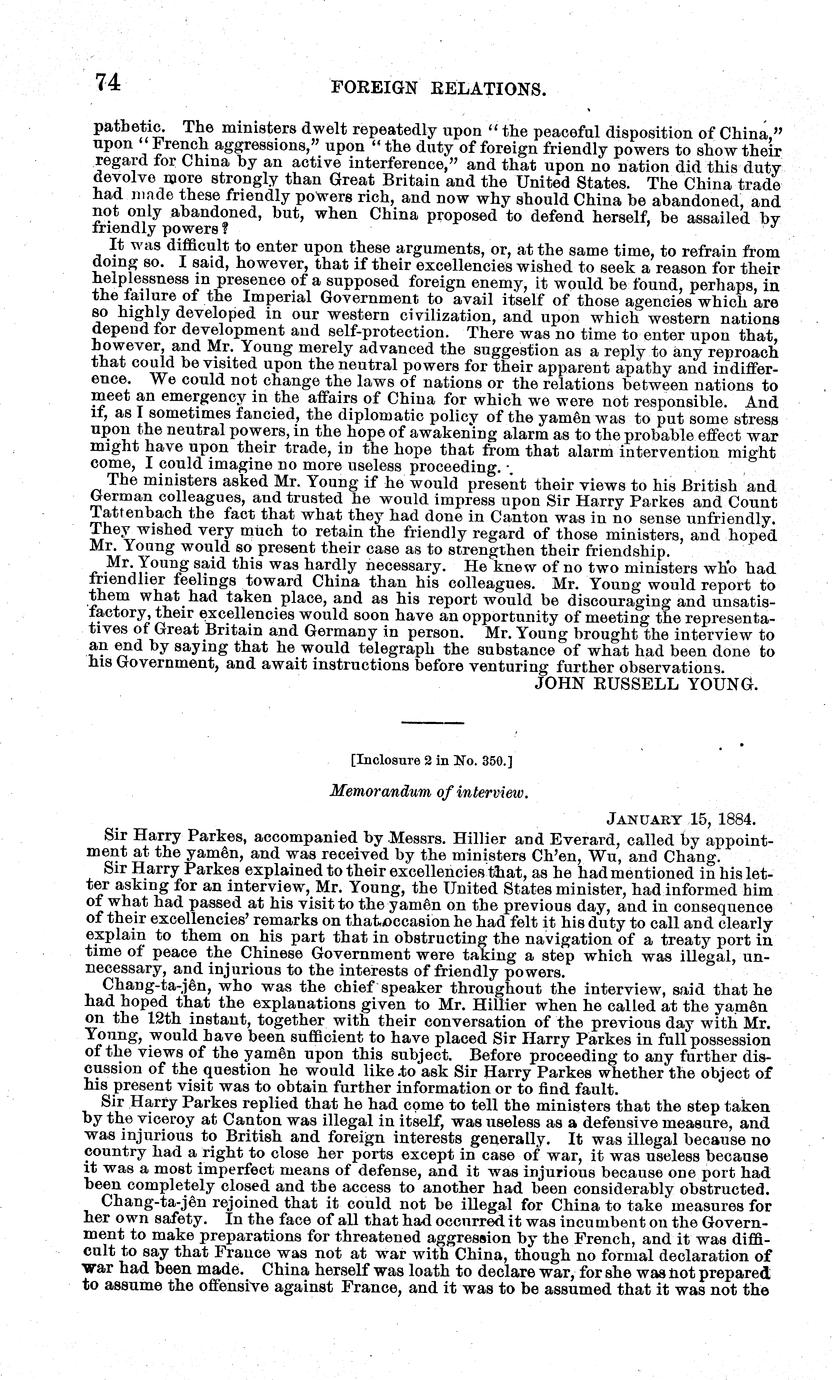 74 FOREIGN RELATIONS.

pathetic. The ministers dwelt repeatedly upon "the peaceful disposition of China," upon "French aggressions," upon "the duty of foreign friendly powers to show their regard for China by an active interference," and that upon no nation did this duty devolve more strongly than Great Britain and the United States. The China trade had made these friendly powers rich, and now why should China be abandoned, and not only abandoned, but, when China proposed to defend herself, be assailed by friendly powers?

It was difficult to enter upon these arguments, or, at the same time, to refrain from doing so. I said, however, that if their excellencies wished to seek a reason for their helplessness in presence of a supposed foreign enemy, it would be found, perhaps, in the failure of the Imperial Government to avail itself of those agencies which are so highly developed in our western civilization, and upon which western nations depend for development and self-protection. There was no time to enter upon that, however, and Mr. Young merely advanced the suggestion as a reply to any reproach that could be visited upon the neutral powers for their apparent apathy and indifference. We could not change the laws of nations or the relations between nations to meet an emergency in the affairs of China for which we were not responsible. And if, as I sometimes fancied, the diplomatic policy of the yamên was to put some stress upon the neutral powers, in the hope of awakening alarm as to the probable effect war might have upon their trade, in the hope that from that alarm intervention might come, I could imagine no more useless proceeding.

The ministers asked Mr. Young if he would present their views to his British and German colleagues, and trusted he would impress upon Sir Harry Parkes and Count Tattenbach the fact that what they had done in Canton was in no sense unfriendly. They wished very much to retain the friendly regard of those ministers, and hoped Mr. Young would so present their case as to strengthen their friendship.

Mr. Young said this was hardly necessary. He knew of no two ministers who had friendlier feelings toward China than his colleagues. Mr. Young would report to them what had taken place, and as his report would be discouraging and unsatisfactory, their excellencies would soon have an opportunity of meeting the representatives of Great Britain and Germany in person. Mr. Young brought the interview to an end by saying that he would telegraph the substance of what had been done to his Government, and await instructions before venturing further observations.

JOHN RUSSELL YOUNG.

[Inclosure 2 in No. 350.]

Memorandum of interview.

JANUARY 15, 1884.

Sir Harry Parkes, accompanied by Messrs. Hillier and Everard, called by appointment at the yamên, and was received by the ministers Ch'en, Wu, and Chang.

Sir Harry Parkes explained to their excellencies that, as he had mentioned in his letter asking for an interview, Mr. Young, the United States minister, had informed him of what had passed at his visit to the yamên on the previous day, and in consequence of their excellencies' remarks on that occasion he had felt it his duty to call and clearly explain to them on his part that in obstructing the navigation of a treaty port in time of peace the Chinese Government were taking a step which was illegal, unnecessary, and injurious to the interests of friendly powers.

Chang-ta-jên, who was the chief speaker throughout the interview, said that he had hoped that the explanations given to Mr. Hillier when he called at the yamên on the 12th instant, together with their conversation of the previous day with Mr. Young, would have been sufficient to have placed Sir Harry Parkes in full possession of the views of the yamên upon this subject. Before proceeding to any further discussion of the question he would like to ask Sir Harry Parkes whether the object of his present visit was to obtain further information or to find fault.

Sir Harry Parkes replied that he had come to tell the ministers that the step taken by the viceroy at Canton was illegal in itself, was useless as a defensive measure, and was injurious to British and foreign interests generally. It was illegal because no country had a right to close her ports except in case of war, it was useless because it was a most imperfect means of defense, and it was injurious because one port had been completely closed and the access to another had been considerably obstructed.

Chang-ta-jên rejoined that it could not be illegal for China to take measures for her own safety. In the face of all that had occurred it was incumbent on the Government to make preparations for threatened aggression by the French, and it was difficult to say that France was not at war with China, though no formal declaration of war had been made. China herself was loath to declare war, for she was not prepared to assume the offensive against France, and it was to be assumed that it was not the